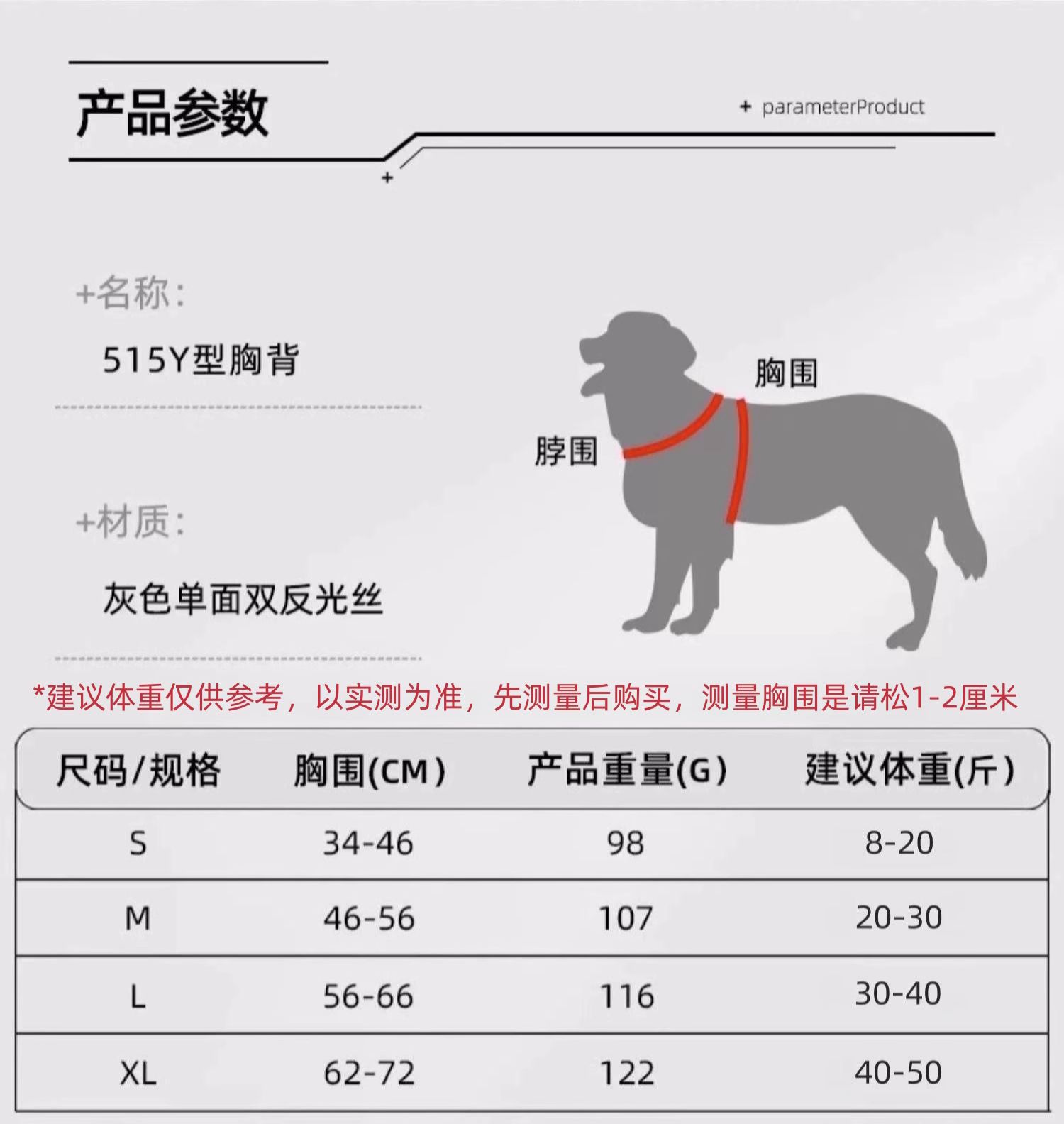 产品参数

+ parameterProduct

+

+名称:

515Y型胸背

+材质:

灰色单面双反光丝

胸围

脖围

*建议体重仅供参考，以实测为准，先测量后购买，测量胸围是请松1-2厘米

| 尺码/规格 | 胸围(CM) | 产品重量(G) | 建议体重(斤) |
|---|---|---|---|
| S | 34-46 | 98 | 8-20 |
| M | 46-56 | 107 | 20-30 |
| L | 56-66 | 116 | 30-40 |
| XL | 62-72 | 122 | 40-50 |